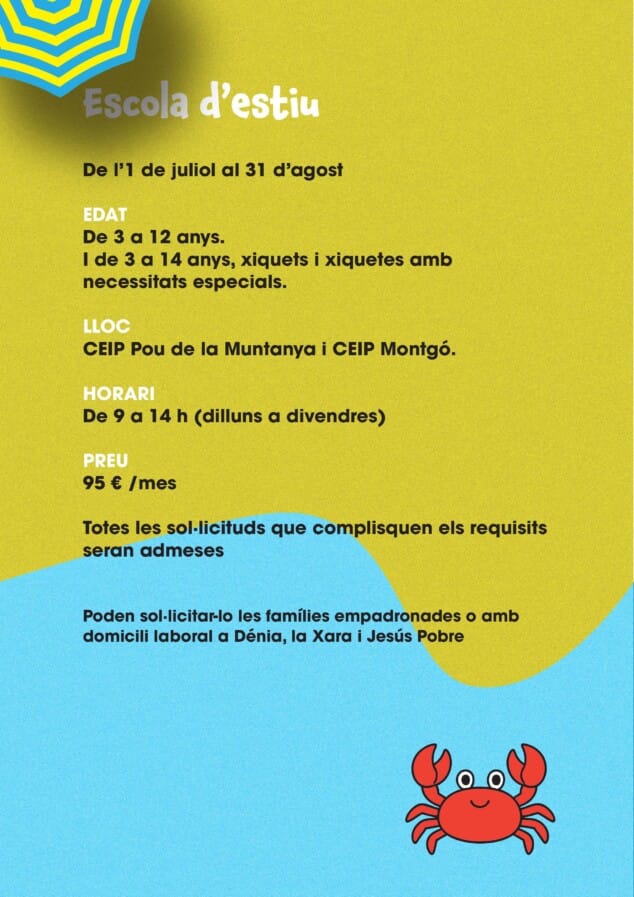 Escola d'estiu

De l'1 de juliol al 31 d'agost

EDAT
De 3 a 12 anys.
I de 3 a 14 anys, xiquets i xiquetes amb necessitats especials.

LLOC
CEIP Pou de la Muntanya i CEIP Montgó.

HORARI
De 9 a 14 h (dilluns a divendres)

PREU
95 € /mes

Totes les sol·licituds que complisquen els requisits seran admeses

Poden sol·licitar-lo les famílies empadronades o amb domicili laboral a Dénia, la Xara i Jesús Pobre